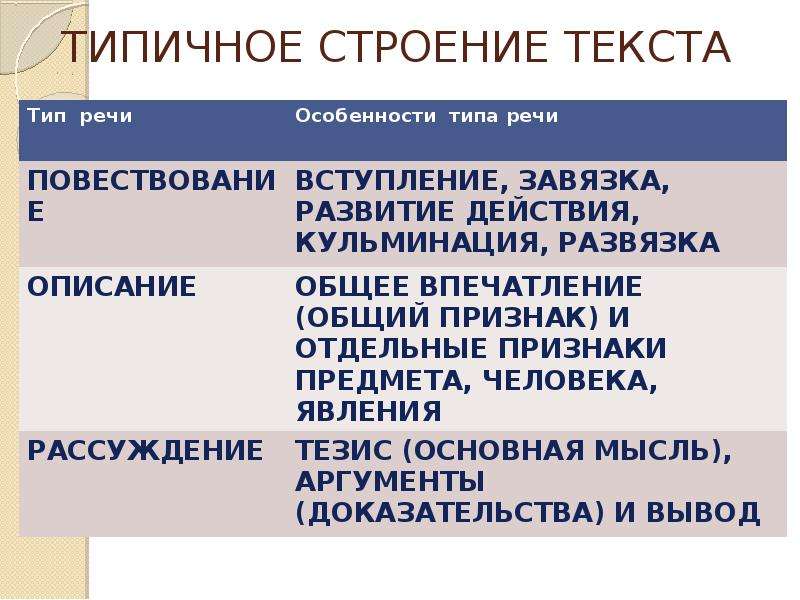 ТИПИЧНОЕ СТРОЕНИЕ ТЕКСТА

| Тип речи | Особенности типа речи |
|---|---|
| ПОВЕСТВОВАНИЕ | ВСТУПЛЕНИЕ, ЗАВЯЗКА, РАЗВИТИЕ ДЕЙСТВИЯ, КУЛЬМИНАЦИЯ, РАЗВЯЗКА |
| ОПИСАНИЕ | ОБЩЕЕ ВПЕЧАТЛЕНИЕ (ОБЩИЙ ПРИЗНАК) И ОТДЕЛЬНЫЕ ПРИЗНАКИ ПРЕДМЕТА, ЧЕЛОВЕКА, ЯВЛЕНИЯ |
| РАССУЖДЕНИЕ | ТЕЗИС (ОСНОВНАЯ МЫСЛЬ), АРГУМЕНТЫ (ДОКАЗАТЕЛЬСТВА) И ВЫВОД |